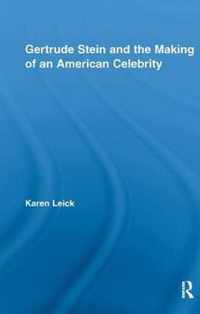 Gertrude Stein and the Making of an American Celebrity

Karen Leick

R